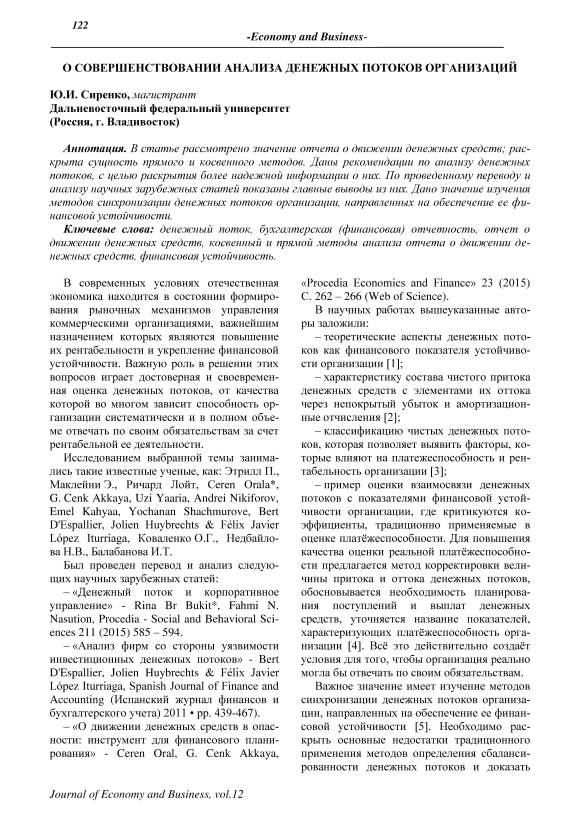 122

-Economy and Business-

О СОВЕРШЕНСТВОВАНИИ АНАЛИЗА ДЕНЕЖНЫХ ПОТОКОВ ОРГАНИЗАЦИЙ

Ю.И. Сиренко, магистрант
Дальневосточный федеральный университет
(Россия, г. Владивосток)

Аннотация. В статье рассмотрено значение отчета о движении денежных средств; раскрыта сущность прямого и косвенного методов. Даны рекомендации по анализу денежных потоков, с целью раскрытия более надежной информации о них. По проведенному переводу и анализу научных зарубежных статей показаны главные выводы из них. Дано значение изучения методов синхронизации денежных потоков организации, направленных на обеспечение ее финансовой устойчивости.

Ключевые слова: денежный поток, бухгалтерская (финансовая) отчетность, отчет о движении денежных средств, косвенный и прямой методы анализа отчета о движении денежных средств, финансовая устойчивость.

В современных условиях отечественная экономика находится в состоянии формирования рыночных механизмов управления коммерческими организациями, важнейшим назначением которых являются повышение их рентабельности и укрепление финансовой устойчивости. Важную роль в решении этих вопросов играет достоверная и своевременная оценка денежных потоков, от качества которой во многом зависит способность организации систематически и в полном объеме отвечать по своим обязательствам за счет рентабельной ее деятельности.

Исследованием выбранной темы занимались такие известные ученые, как: Этрилл П., Маклейни Э., Ричард Лойт, Ceren Orala*, G. Cenk Akkaya, Uzi Yaaria, Andrei Nikiforov, Emel Kahyaa, Yochanan Shachmurove, Bert D'Espallier, Jolien Huybrechts & Félix Javier López Iturriaga, Коваленко О.Г., Недбайлова Н.В., Балабанова И.Т.

Был проведен перевод и анализ следующих научных зарубежных статей:

– «Денежный поток и корпоративное управление» - Rina Br Bukit*, Fahmi N. Nasution, Procedia - Social and Behavioral Sciences 211 (2015) 585 – 594.

– «Анализ фирм со стороны уязвимости инвестиционных денежных потоков» - Bert D'Espallier, Jolien Huybrechts & Félix Javier López Iturriaga, Spanish Journal of Finance and Accounting (Испанский журнал финансов и бухгалтерского учета) 2011 • pp. 439-467).

– «О движении денежных средств в опасности: инструмент для финансового планирования» - Ceren Oral, G. Cenk Akkaya, «Procedia Economics and Finance» 23 (2015) С. 262 – 266 (Web of Science).

В научных работах вышеуказанные авторы заложили:

– теоретические аспекты денежных потоков как финансового показателя устойчивости организации [1];

– характеристику состава чистого притока денежных средств с элементами их оттока через непокрытый убыток и амортизационные отчисления [2];

– классификацию чистых денежных потоков, которая позволяет выявить факторы, которые влияют на платежеспособность и рентабельность организации [3];

– пример оценки взаимосвязи денежных потоков с показателями финансовой устойчивости организации, где критикуются коэффициенты, традиционно применяемые в оценке платёжеспособности. Для повышения качества оценки реальной платёжеспособности предлагается метод корректировки величины притока и оттока денежных потоков, обосновывается необходимость планирования поступлений и выплат денежных средств, уточняется название показателей, характеризующих платёжеспособность организации [4]. Всё это действительно создаёт условия для того, чтобы организация реально могла бы отвечать по своим обязательствам.

Важное значение имеет изучение методов синхронизации денежных потоков организации, направленных на обеспечение ее финансовой устойчивости [5]. Необходимо раскрыть основные недостатки традиционного применения методов определения сбалансированности денежных потоков и доказать

Journal of Economy and Business, vol.12